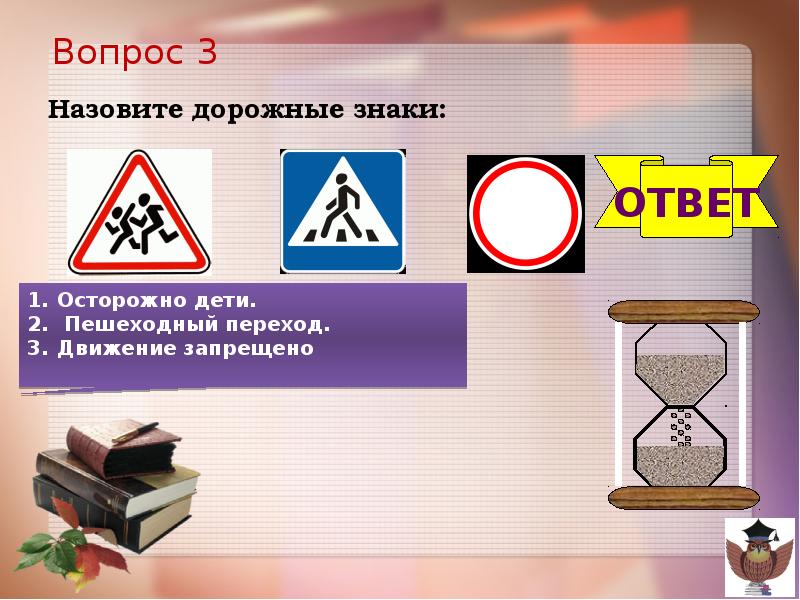 Вопрос 3

Назовите дорожные знаки:

ОТВЕТ

1. Осторожно дети.
2.  Пешеходный переход.
3. Движение запрещено